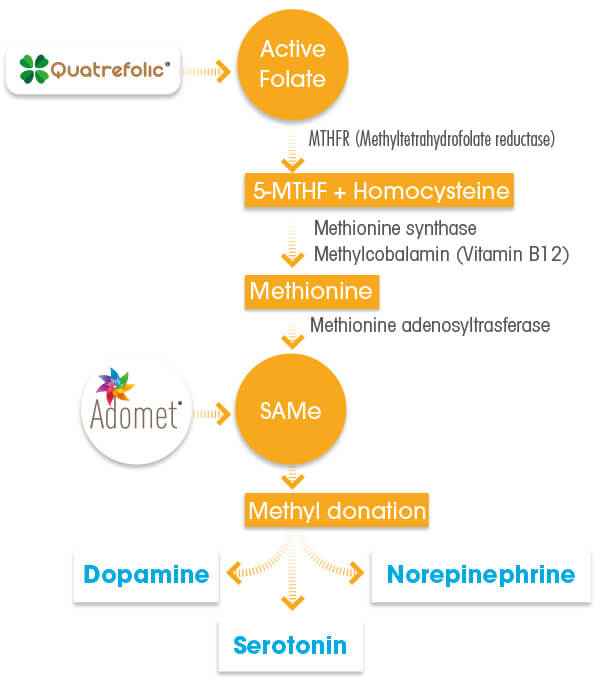 Quatrefolic®

Active Folate

MTHFR (Methyltetrahydrofolate reductase)

5-MTHF + Homocysteine

Methionine synthase
Methylcobalamin (Vitamin B12)

Methionine

Methionine adenosyltrasferase

Adomet®

SAMe

Methyl donation

Dopamine

Norepinephrine

Serotonin